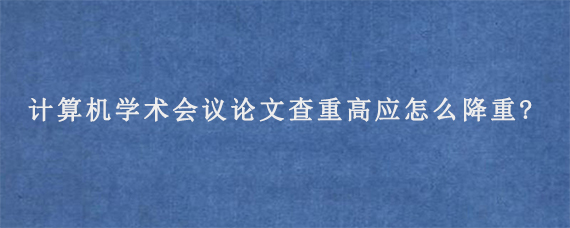 计算机学术会议论文查重高应怎么降重?